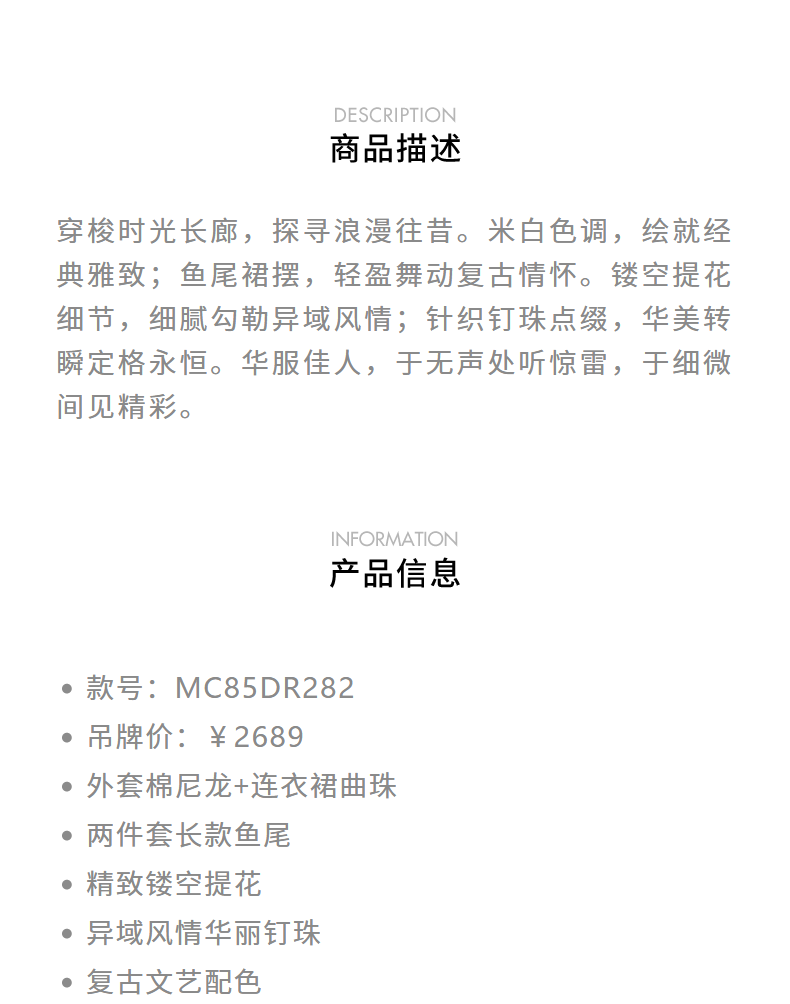 DESCRIPTION
商品描述

穿梭时光长廊，探寻浪漫往昔。米白色调，绘就经典雅致；鱼尾裙摆，轻盈舞动复古情怀。镂空提花细节，细腻勾勒异域风情；针织钉珠点缀，华美转瞬定格永恒。华服佳人，于无声处听惊雷，于细微间见精彩。

INFORMATION
产品信息

• 款号：MC85DR282
• 吊牌价：￥2689
• 外套棉尼龙+连衣裙曲珠
• 两件套长款鱼尾
• 精致镂空提花
• 异域风情华丽钉珠
• 复古文艺配色